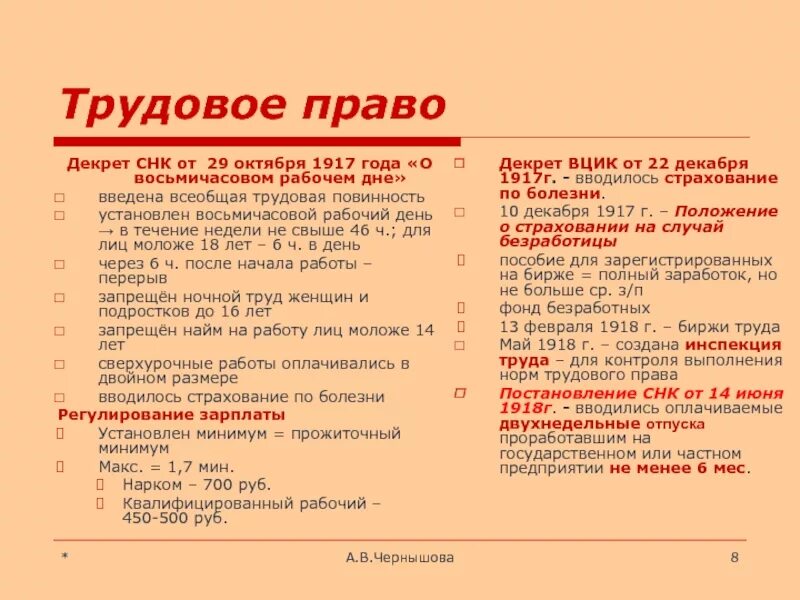 Трудовое право

Декрет СНК от 29 октября 1917 года «О восьмичасовом рабочем дне»

введена всеобщая трудовая повинность

установлен восьмичасовой рабочий день → в течение недели не свыше 46 ч.; для лиц моложе 18 лет – 6 ч. в день

через 6 ч. после начала работы – перерыв

запрещён ночной труд женщин и подростков до 16 лет

запрещён найм на работу лиц моложе 14 лет

сверхурочные работы оплачивались в двойном размере

вводилось страхование по болезни

Регулирование зарплаты

Установлен минимум = прожиточный минимум

Макс. = 1,7 мин.

Нарком – 700 руб.

Квалифицированный рабочий – 450-500 руб.

Декрет ВЦИК от 22 декабря 1917г. - вводилось страхование по болезни.

10 декабря 1917 г. – Положение о страховании на случай безработицы

пособие для зарегистрированных на бирже = полный заработок, но не больше ср. з/п

фонд безработных

13 февраля 1918 г. – биржи труда

Май 1918 г. – создана инспекция труда – для контроля выполнения норм трудового права

Постановление СНК от 14 июня 1918г. - вводились оплачиваемые двухнедельные отпуска проработавшим на государственном или частном предприятии не менее 6 мес.

*

А.В.Чернышова

8